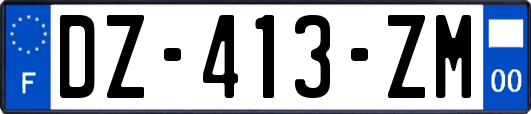 F
DZ-413-ZM
00